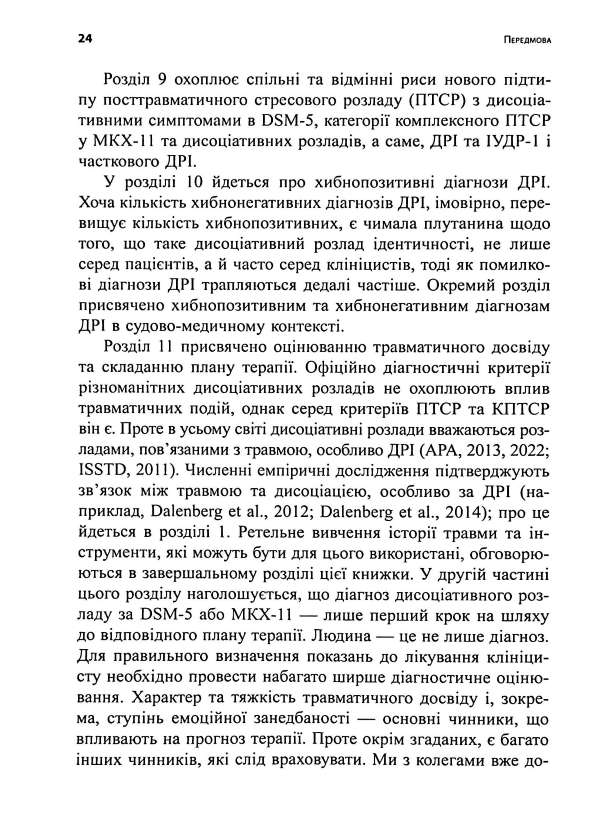 24 ПЕРЕДМОВА

Розділ 9 охоплює спільні та відмінні риси нового підтипу посттравматичного стресового розладу (ПТСР) з дисоціативними симптомами в DSM-5, категорії комплексного ПТСР у МКХ-11 та дисоціативних розладів, а саме, ДРІ та ІУДР-1 і часткового ДРІ.

У розділі 10 йдеться про хибнопозитивні діагнози ДРІ. Хоча кількість хибнонегативних діагнозів ДРІ, імовірно, перевищує кількість хибнопозитивних, є чимала плутанина щодо того, що таке дисоціативний розлад ідентичності, не лише серед пацієнтів, а й часто серед клініцистів, тоді як помилкові діагнози ДРІ трапляються дедалі частіше. Окремий розділ присвячено хибнопозитивним та хибнонегативним діагнозам ДРІ в судово-медичному контексті.

Розділ 11 присвячено оцінюванню травматичного досвіду та складанню плану терапії. Офіційно діагностичні критерії різноманітних дисоціативних розладів не охоплюють вплив травматичних подій, однак серед критеріїв ПТСР та КПТСР він є. Проте в усьому світі дисоціативні розлади вважаються розладами, пов'язаними з травмою, особливо ДРІ (APA, 2013, 2022; ISSTD, 2011). Численні емпіричні дослідження підтверджують зв'язок між травмою та дисоціацією, особливо за ДРІ (наприклад, Dalenberg et al., 2012; Dalenberg et al., 2014); про це йдеться в розділі 1. Ретельне вивчення історії травми та інструменти, які можуть бути для цього використані, обговорюються в завершальному розділі цієї книжки. У другій частині цього розділу наголошується, що діагноз дисоціативного розладу за DSM-5 або МКХ-11 — лише перший крок на шляху до відповідного плану терапії. Людина — це не лише діагноз. Для правильного визначення показань до лікування клініцисту необхідно провести набагато ширше діагностичне оцінювання. Характер та тяжкість травматичного досвіду і, зокрема, ступінь емоційної занедбаності — основні чинники, що впливають на прогноз терапії. Проте окрім згаданих, є багато інших чинників, які слід враховувати. Ми з колегами вже до-